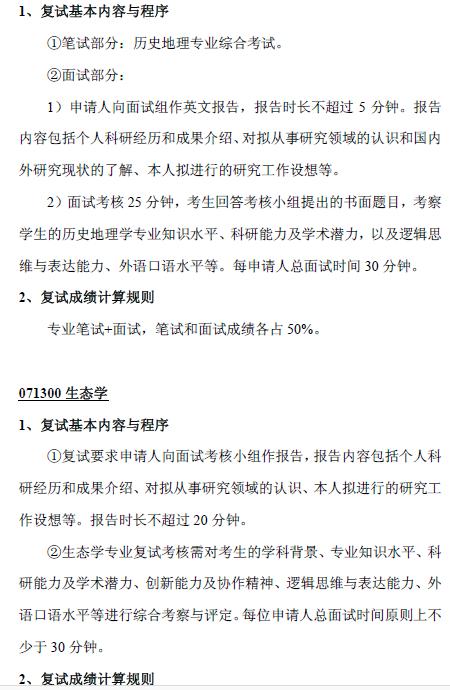 1、复试基本内容与程序

①笔试部分：历史地理专业综合考试。

②面试部分：

1）申请人向面试组作英文报告，报告时长不超过 5 分钟。报告内容包括个人科研经历和成果介绍、对拟从事研究领域的认识和国内外研究现状的了解、本人拟进行的研究工作设想等。

2）面试考核 25 分钟，考生回答考核小组提出的书面题目，考察学生的历史地理学专业知识水平、科研能力及学术潜力，以及逻辑思维与表达能力、外语口语水平等。每申请人总面试时间 30 分钟。

2、复试成绩计算规则

专业笔试+面试，笔试和面试成绩各占 50%。

071300 生态学

1、复试基本内容与程序

①复试要求申请人向面试考核小组作报告，报告内容包括个人科研经历和成果介绍、对拟从事研究领域的认识、本人拟进行的研究工作设想等。报告时长不超过 20 分钟。

②生态学专业复试考核需对考生的学科背景、专业知识水平、科研能力及学术潜力、创新能力及协作精神、逻辑思维与表达能力、外语口语水平等进行综合考察与评定。每位申请人总面试时间原则上不少于 30 分钟。

2、复试成绩计算规则